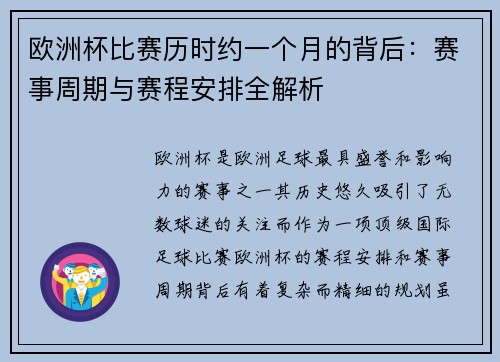 欧洲杯比赛历时约一个月的背后：赛事周期与赛程安排全解析

欧洲杯是欧洲足球最具盛誉和影响力的赛事之一其历史悠久吸引了无数球迷的关注而作为一项顶级国际足球比赛欧洲杯的赛程安排和赛事周期背后有着复杂而精细的规划虽